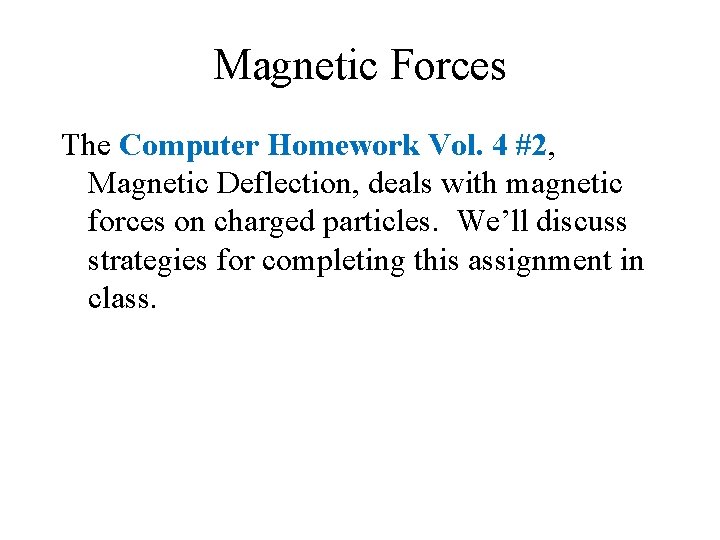 Magnetic Forces

The Computer Homework Vol. 4 #2, Magnetic Deflection, deals with magnetic forces on charged particles. We'll discuss strategies for completing this assignment in class.